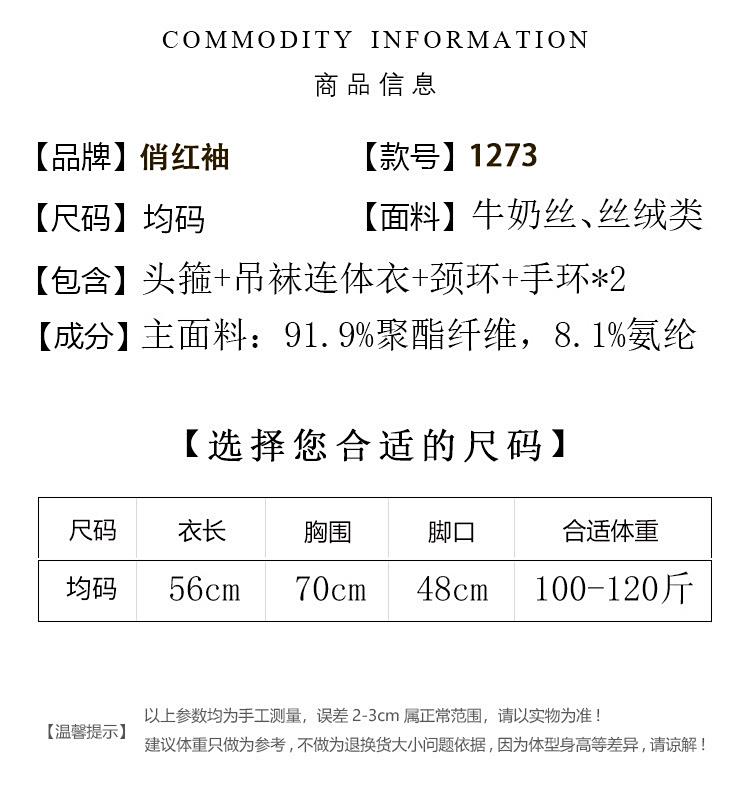 COMMODITY INFORMATION

商品信息

【品牌】俏红袖 【款号】1273

【尺码】均码 【面料】牛奶丝、丝绒类

【包含】头箍+吊袜连体衣+颈环+手环*2

【成分】主面料：91.9%聚酯纤维，8.1%氨纶

【选择您合适的尺码】

| 尺码 | 衣长 | 胸围 | 脚口 | 合适体重 |
|---|---|---|---|---|
| 均码 | 56cm | 70cm | 48cm | 100-120斤 |

【温馨提示】 以上参数均为手工测量，误差 2-3cm 属正常范围，请以实物为准！
建议体重只做为参考，不做为退换货大小问题依据，因为体型身高等差异，请谅解！